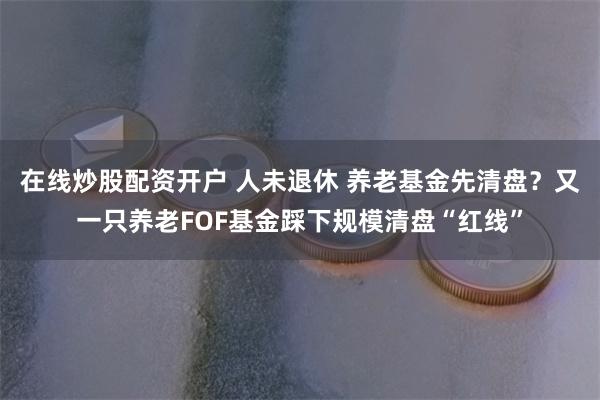 在线炒股配资开户 人未退休 养老基金先清盘？又一只养老FOF基金踩下规模清盘“红线”